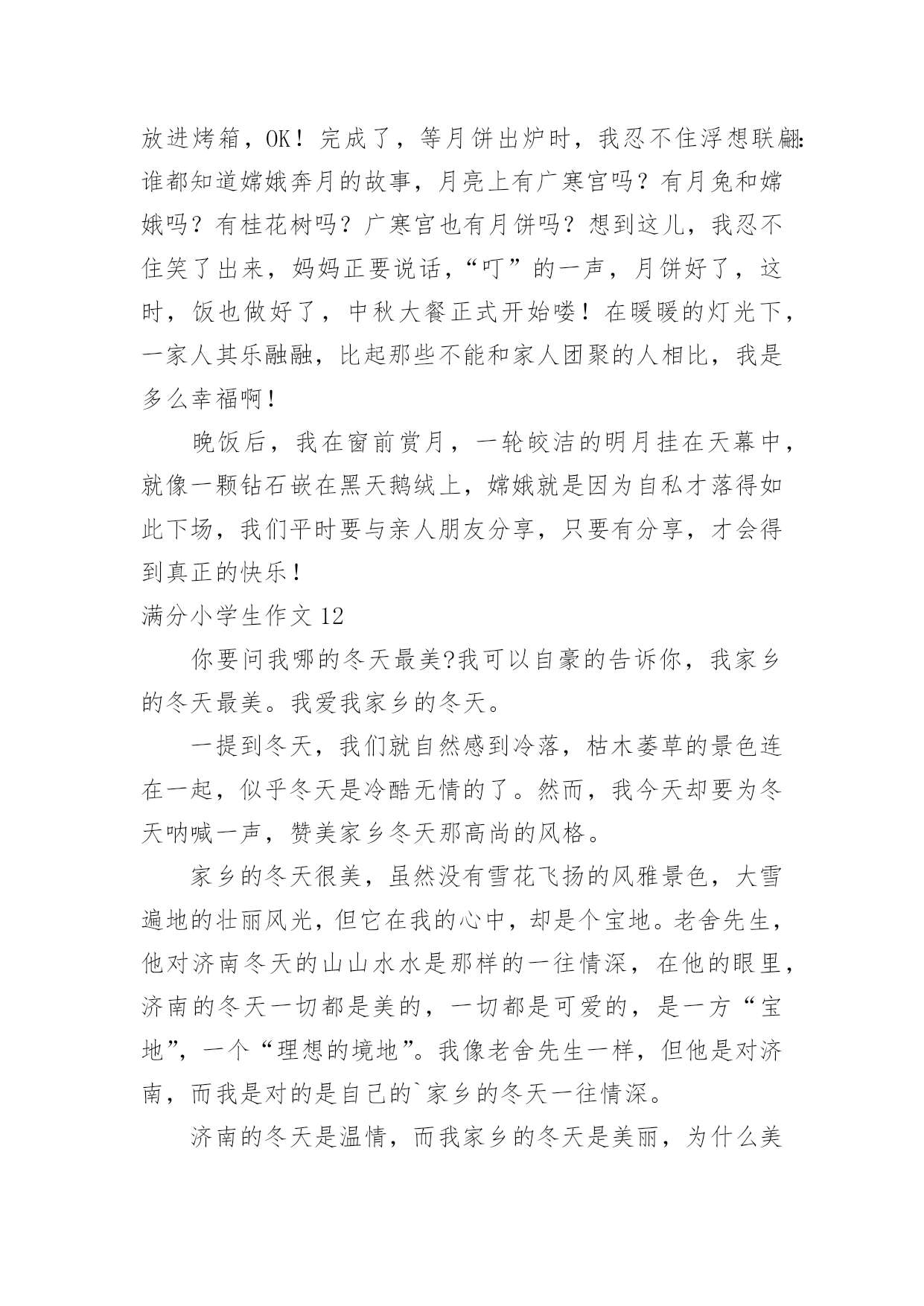 放进烤箱，OK！完成了，等月饼出炉时，我忍不住浮想联翩：谁都知道嫦娥奔月的故事，月亮上有广寒宫吗？有月兔和嫦娥吗？有桂花树吗？广寒宫也有月饼吗？想到这儿，我忍不住笑了出来，妈妈正要说话，“叮”的一声，月饼好了，这时，饭也做好了，中秋大餐正式开始喽！在暖暖的灯光下，一家人其乐融融，比起那些不能和家人团聚的人相比，我是多么幸福啊！

晚饭后，我在窗前赏月，一轮皎洁的明月挂在天幕中，就像一颗钻石嵌在黑天鹅绒上，嫦娥就是因为自私才落得如此下场，我们平时要与亲人朋友分享，只要有分享，才会得到真正的快乐！

满分小学生作文 12

你要问我哪的冬天最美?我可以自豪的告诉你，我家乡的冬天最美。我爱我家乡的冬天。

一提到冬天，我们就自然感到冷落，枯木萎草的景色连在一起，似乎冬天是冷酷无情的了。然而，我今天却要为冬天呐喊一声，赞美家乡冬天那高尚的风格。

家乡的冬天很美，虽然没有雪花飞扬的风雅景色，大雪遍地的壮丽风光，但它在我的心中，却是个宝地。老舍先生，他对济南冬天的山山水水是那样的一往情深，在他的眼里，济南的冬天一切都是美的，一切都是可爱的，是一方“宝地”，一个“理想的境地”。我像老舍先生一样，但他是对济南，而我是对的是自己的`家乡的冬天一往情深。

济南的冬天是温情，而我家乡的冬天是美丽，为什么美